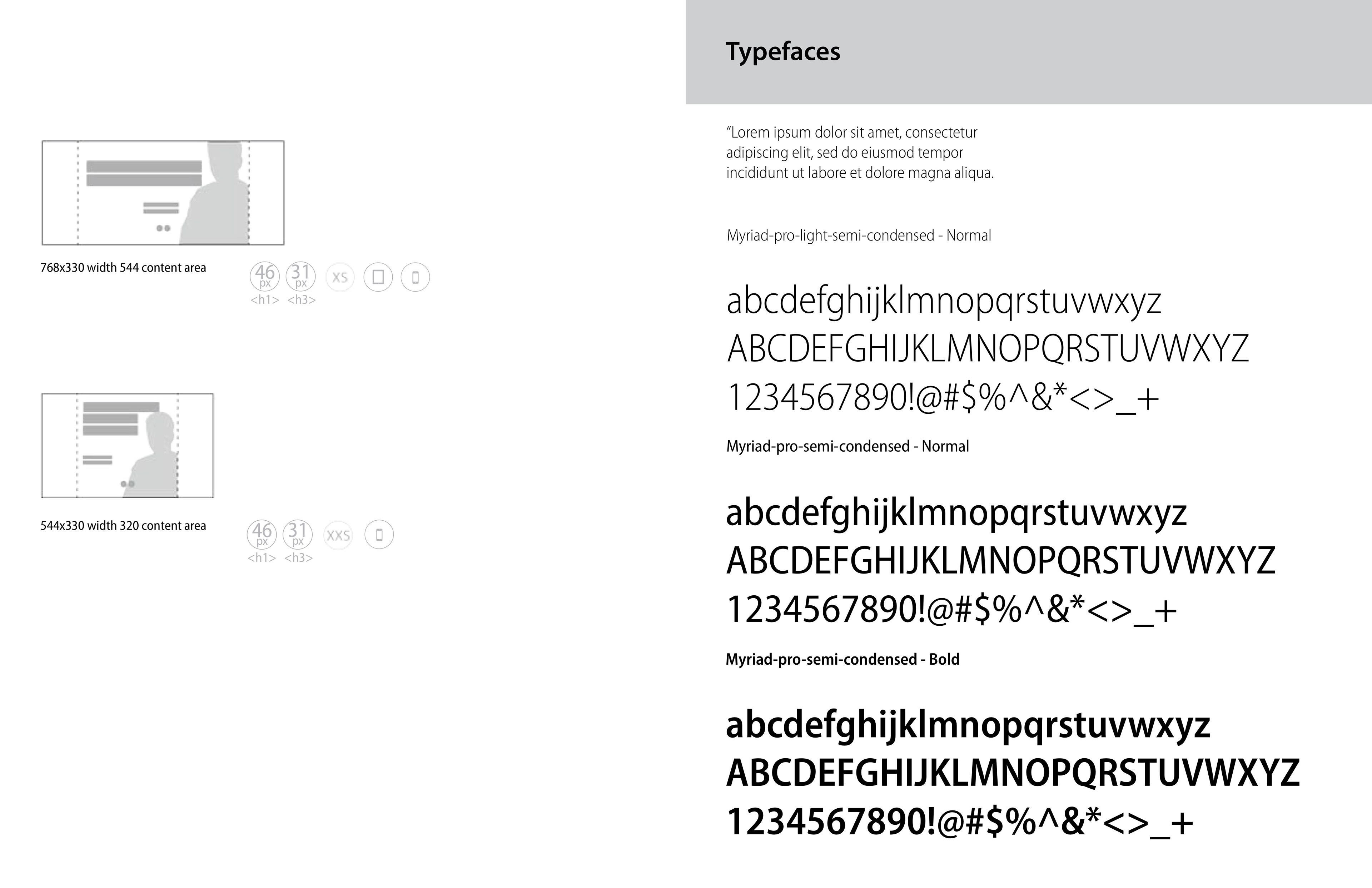 768x330 width 544 content area

46
px
<h1>

31
px
<h3>

XS

544x330 width 320 content area

46
px
<h1>

31
px
<h3>

XXS

Typefaces

"Lorem ipsum dolor sit amet, consectetur adipiscing elit, sed do eiusmod tempor incididunt ut labore et dolore magna aliqua.

Myriad-pro-light-semi-condensed - Normal

abcdefghijklmnopqrstuvwxyz
ABCDEFGHIJKLMNOPQRSTUVWXYZ
1234567890!@#$%^&*<>_+

Myriad-pro-semi-condensed - Normal

abcdefghijklmnopqrstuvwxyz
ABCDEFGHIJKLMNOPQRSTUVWXYZ
1234567890!@#$%^&*<>_+

Myriad-pro-semi-condensed - Bold

abcdefghijklmnopqrstuvwxyz
ABCDEFGHIJKLMNOPQRSTUVWXYZ
1234567890!@#$%^&*<>_+